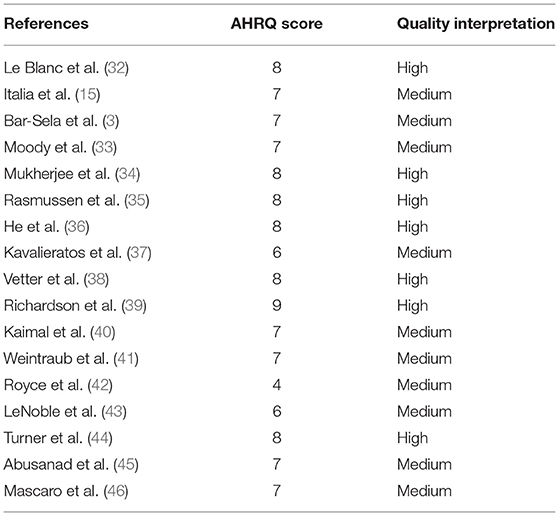 | References | AHRQ score | Quality interpretation |
|---|---|---|
| Le Blanc et al. (32) | 8 | High |
| Italia et al. (15) | 7 | Medium |
| Bar-Sela et al. (3) | 7 | Medium |
| Moody et al. (33) | 7 | Medium |
| Mukherjee et al. (34) | 8 | High |
| Rasmussen et al. (35) | 8 | High |
| He et al. (36) | 8 | High |
| Kavalieratos et al. (37) | 6 | Medium |
| Vetter et al. (38) | 8 | High |
| Richardson et al. (39) | 9 | High |
| Kaimal et al. (40) | 7 | Medium |
| Weintraub et al. (41) | 7 | Medium |
| Royce et al. (42) | 4 | Medium |
| LeNoble et al. (43) | 6 | Medium |
| Turner et al. (44) | 8 | High |
| Abusanad et al. (45) | 7 | Medium |
| Mascaro et al. (46) | 7 | Medium |